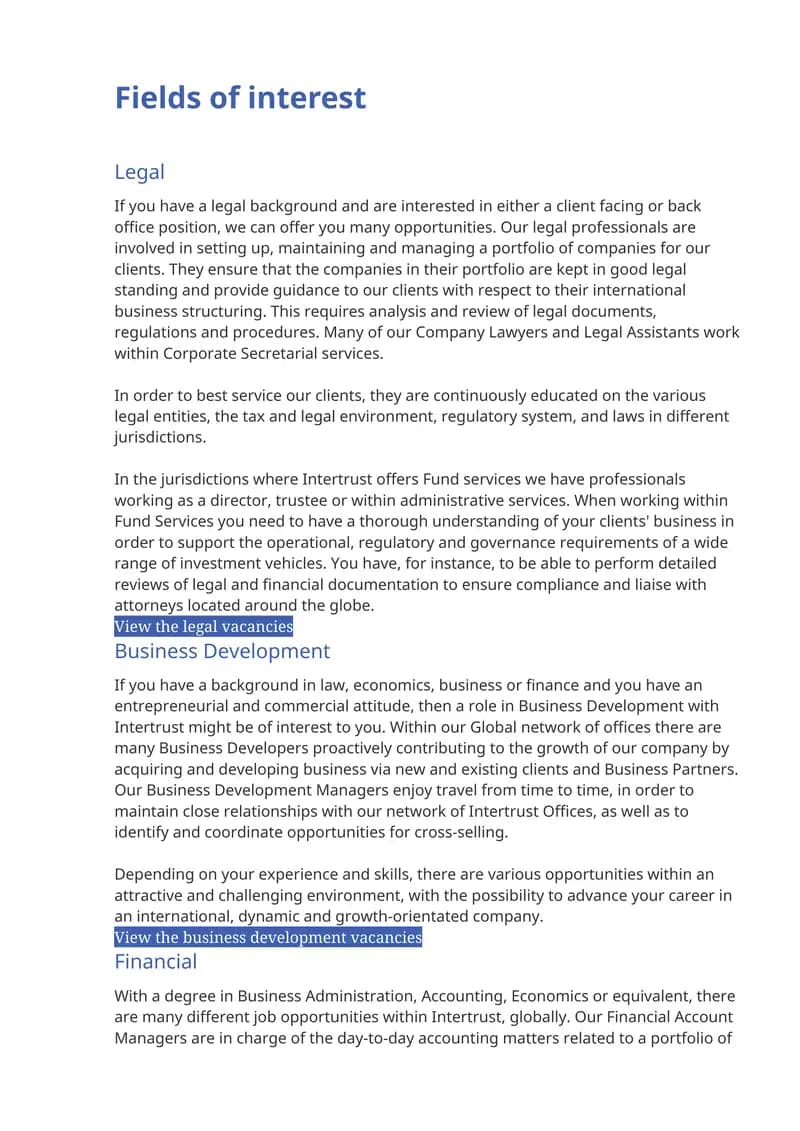 Fields of interest

Legal

If you have a legal background and are interested in either a client facing or back office position, we can offer you many opportunities. Our legal professionals are involved in setting up, maintaining and managing a portfolio of companies for our clients. They ensure that the companies in their portfolio are kept in good legal standing and provide guidance to our clients with respect to their international business structuring. This requires analysis and review of legal documents, regulations and procedures. Many of our Company Lawyers and Legal Assistants work within Corporate Secretarial services.

In order to best service our clients, they are continuously educated on the various legal entities, the tax and legal environment, regulatory system, and laws in different jurisdictions.

In the jurisdictions where Intertrust offers Fund services we have professionals working as a director, trustee or within administrative services. When working within Fund Services you need to have a thorough understanding of your clients' business in order to support the operational, regulatory and governance requirements of a wide range of investment vehicles. You have, for instance, to be able to perform detailed reviews of legal and financial documentation to ensure compliance and liaise with attorneys located around the globe.

View the legal vacancies

Business Development

If you have a background in law, economics, business or finance and you have an entrepreneurial and commercial attitude, then a role in Business Development with Intertrust might be of interest to you. Within our Global network of offices there are many Business Developers proactively contributing to the growth of our company by acquiring and developing business via new and existing clients and Business Partners. Our Business Development Managers enjoy travel from time to time, in order to maintain close relationships with our network of Intertrust Offices, as well as to identify and coordinate opportunities for cross-selling.

Depending on your experience and skills, there are various opportunities within an attractive and challenging environment, with the possibility to advance your career in an international, dynamic and growth-orientated company.

View the business development vacancies

Financial

With a degree in Business Administration, Accounting, Economics or equivalent, there are many different job opportunities within Intertrust, globally. Our Financial Account Managers are in charge of the day-to-day accounting matters related to a portfolio of